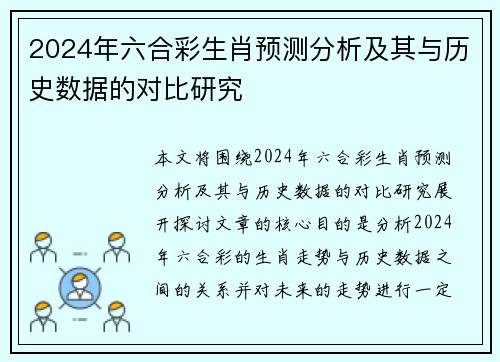 2024年六合彩生肖预测分析及其与历史数据的对比研究

本文将围绕2024年六合彩生肖预测分析及其与历史数据的对比研究展开探讨文章的核心目的是分析2024年六合彩的生肖走势与历史数据之间的关系并对未来的走势进行一定